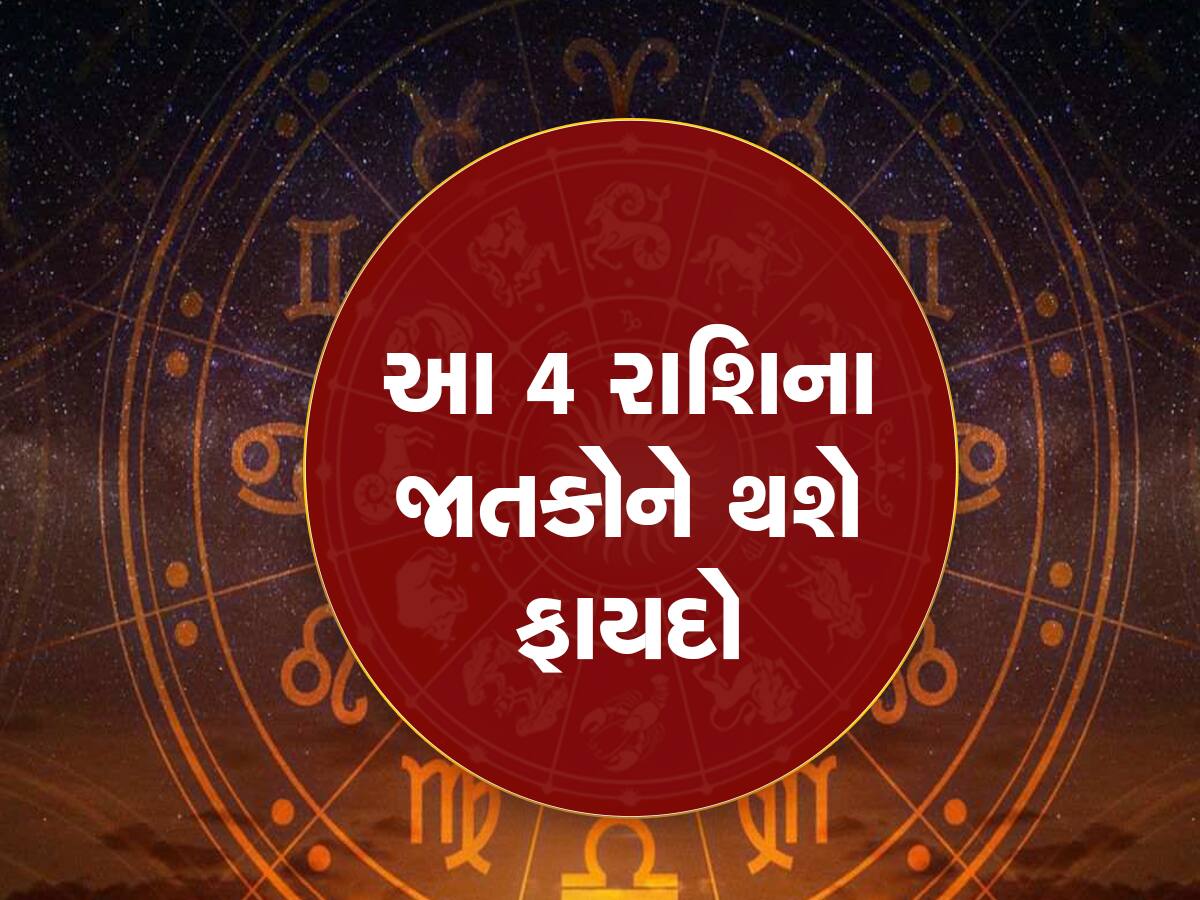 આ 4 રાશિના જાતકોને થશે ફાયદો